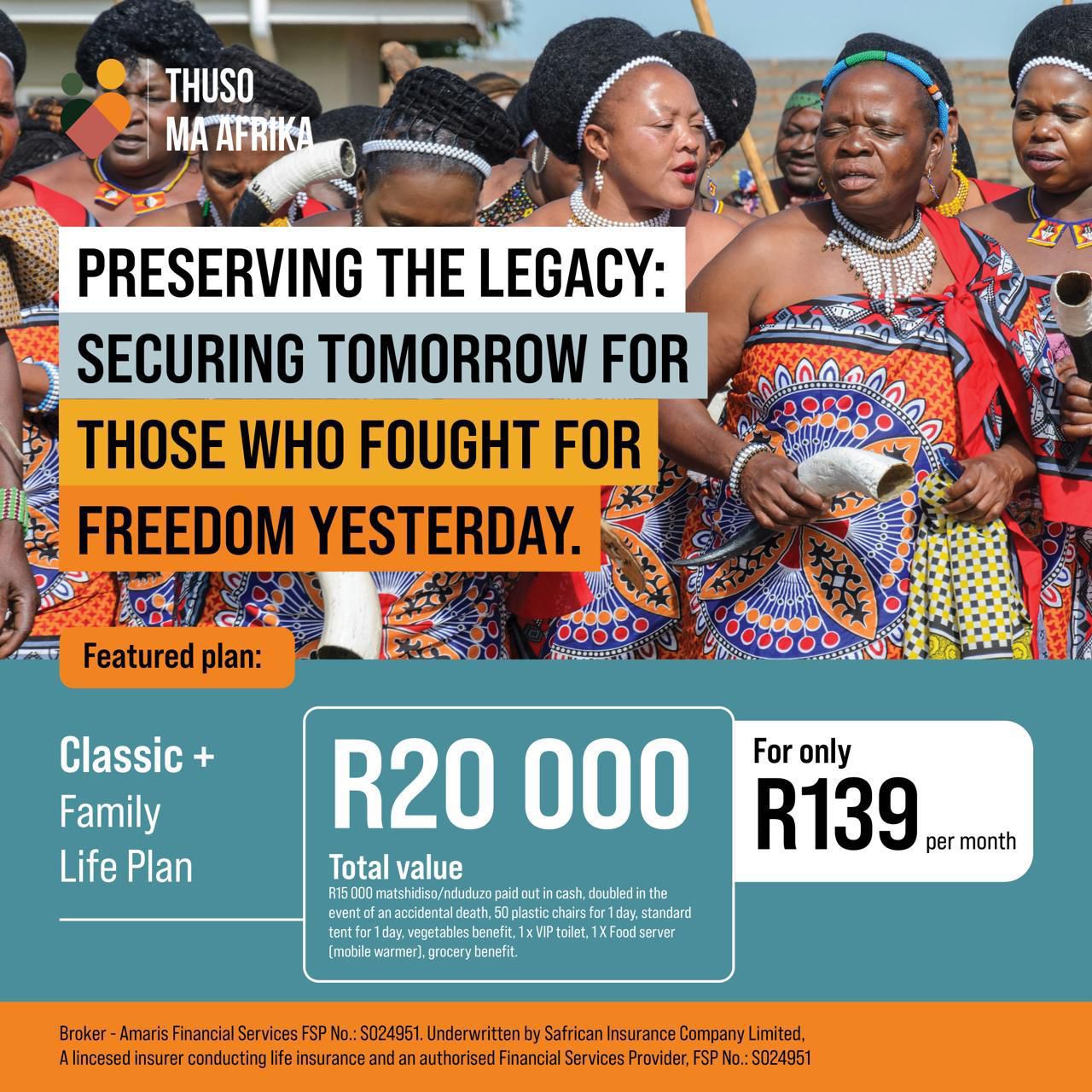 THUSO
MA AFRIKA

PRESERVING THE LEGACY:
SECURING TOMORROW FOR
THOSE WHO FOUGHT FOR
FREEDOM YESTERDAY.

Featured plan:

Classic +
Family
Life Plan

R20 000
Total value
R15 000 matshidiso/nduduzo paid out in cash, doubled in the event of an accidental death, 50 plastic chairs for 1 day, standard tent for 1 day, vegetables benefit, 1 x VIP toilet, 1 X Food server (mobile warmer), grocery benefit.

For only
R139 per month

Broker - Amaris Financial Services FSP No.: S024951. Underwritten by Safrican Insurance Company Limited,
A lincesed insurer conducting life insurance and an authorised Financial Services Provider, FSP No.: S024951